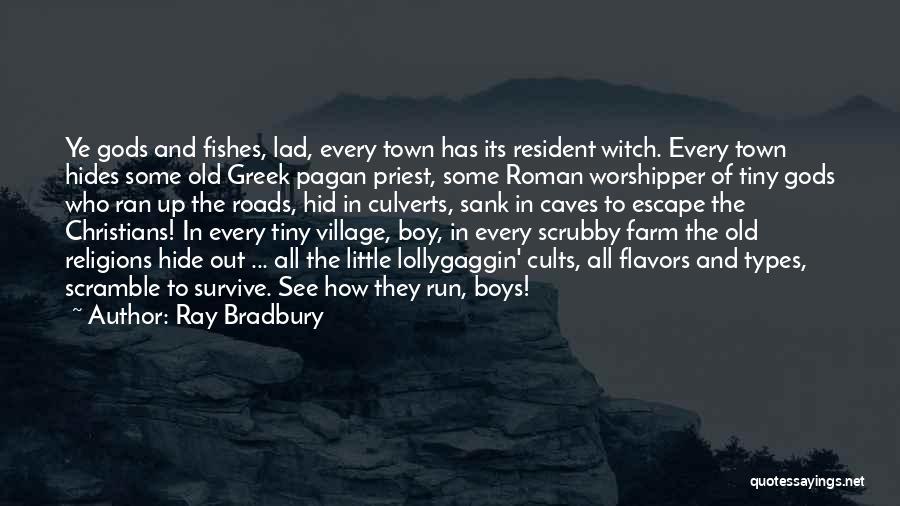 Ye gods and fishes, lad, every town has its resident witch. Every town hides some old Greek pagan priest, some Roman worshipper of tiny gods who ran up the roads, hid in culverts, sank in caves to escape the Christians! In every tiny village, boy, in every scrubby farm the old religions hide out ... all the little lollygaggin' cults, all flavors and types, scramble to survive. See how they run, boys!

~ Author: Ray Bradbury

quotessayings.net